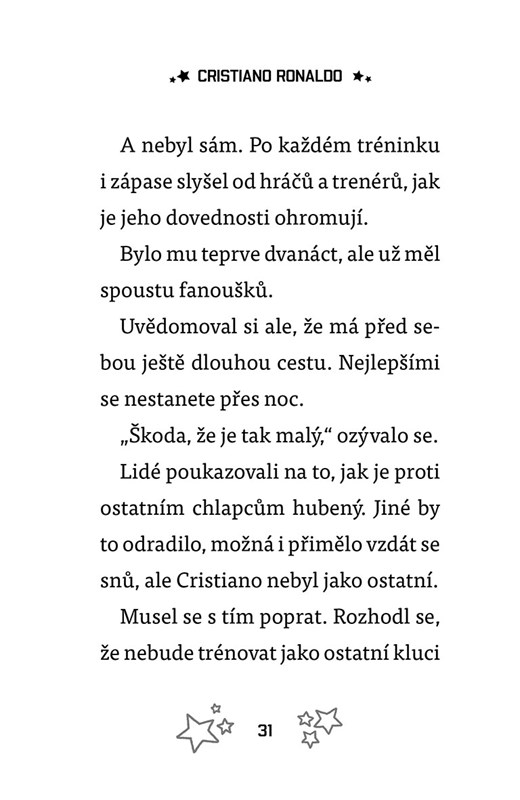 CRISTIANO RONALDO

A nebyl sám. Po každém tréninku i zápase slyšel od hráčů a trenérů, jak je jeho dovednosti ohromují.

Bylo mu teprve dvanáct, ale už měl spoustu fanoušků.

Uvědomoval si ale, že má před sebou ještě dlouhou cestu. Nejlepšími se nestanete přes noc.

„Škoda, že je tak malý,“ ozývalo se. Lidé poukazovali na to, jak je proti ostatním chlapcům hubený. Jiné by to odradilo, možná i přimělo vzdát se snů, ale Cristiano nebyl jako ostatní.

Musel se s tím poprat. Rozhodl se, že nebude trénovat jako ostatní kluci

31